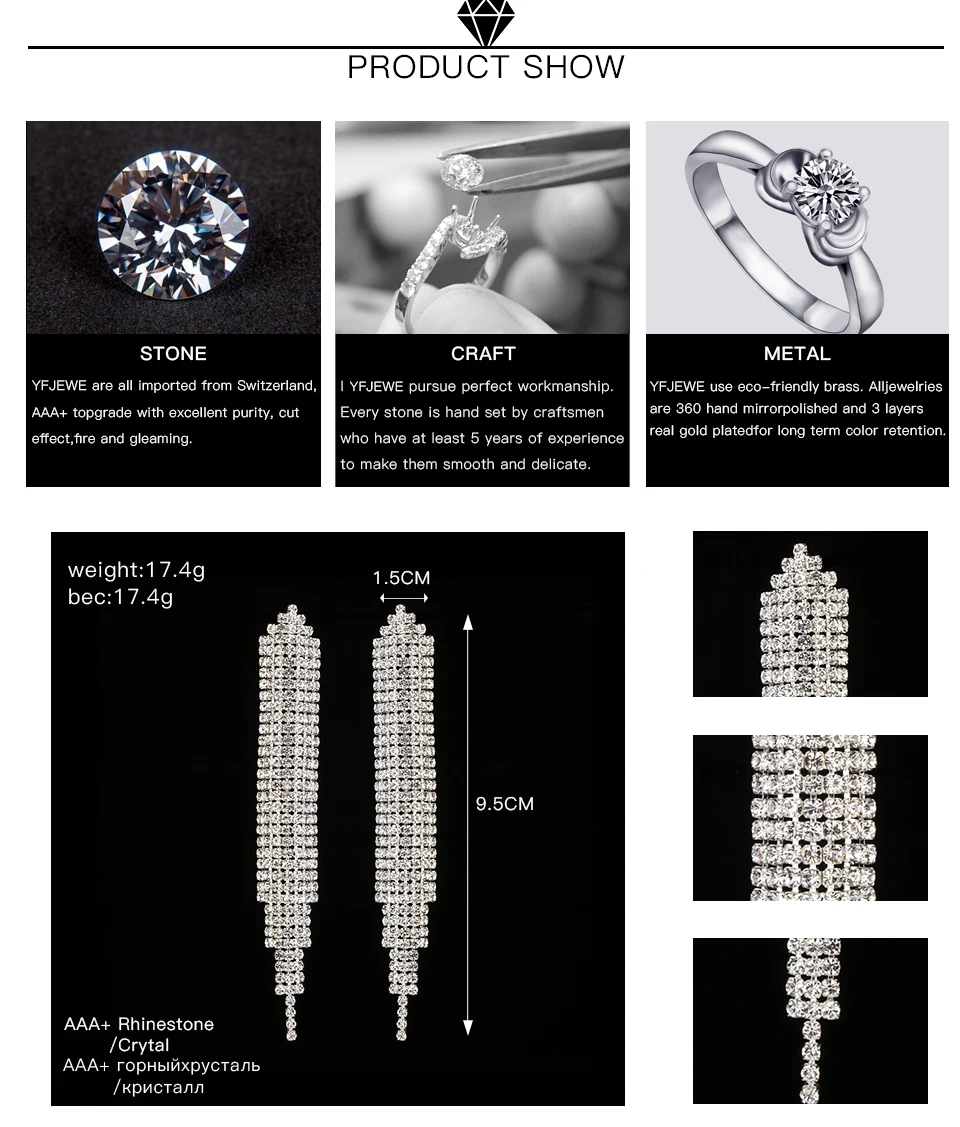 PRODUCT SHOW

STONE

YFJEWE are all imported from Switzerland, AAA+ topgrade with excellent purity, cut effect,fire and gleaming.

CRAFT

I YFJEWE pursue perfect workmanship. Every stone is hand set by craftsmen who have at least 5 years of experience to make them smooth and delicate.

METAL

YFJEWE use eco-friendly brass. Alljewelries are 360 hand mirrorpolished and 3 layers real gold platedfor long term color retention.

weight:17.4g
bec:17.4g

1.5CM

9.5CM

AAA+ Rhinestone /Crytal
AAA+ горныйхрусталь /кристалл